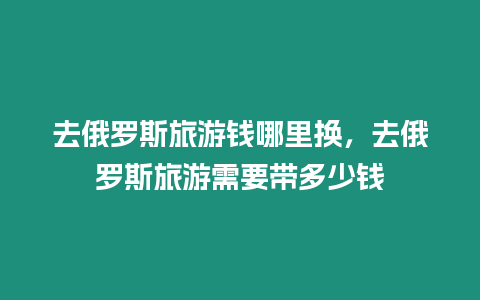 去俄罗斯旅游钱哪里换，去俄罗斯旅游需要带多少钱